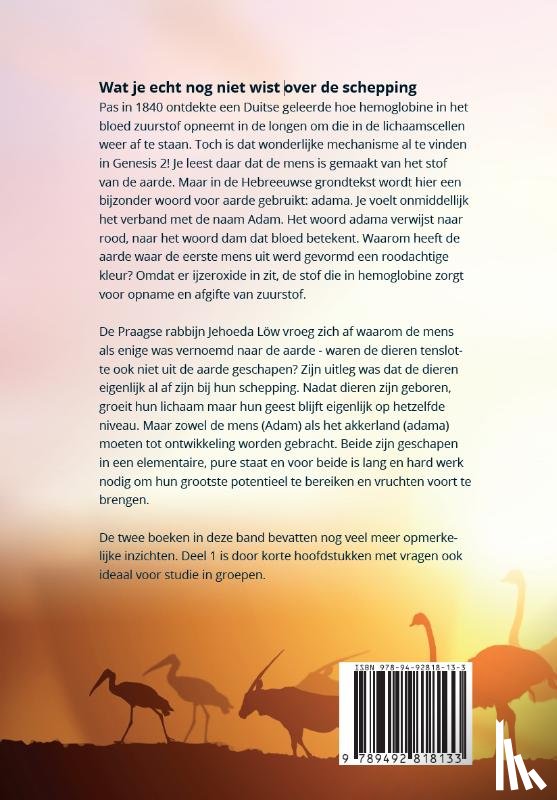 Wat je echt nog niet wist over de schepping
Pas in 1840 ontdekte een Duitse geleerde hoe hemoglobine in het bloed zuurstof opneemt in de longen om die in de lichaamscellen weer af te staan. Toch is dat wonderlijke mechanisme al te vinden in Genesis 2! Je leest daar dat de mens is gemaakt van het stof van de aarde. Maar in de Hebreeuwse grondtekst wordt hier een bijzonder woord voor aarde gebruikt: adama. Je voelt onmiddellijk het verband met de naam Adam. Het woord adama verwijst naar rood, naar het woord dam dat bloed betekent. Waarom heeft de aarde waar de eerste mens uit werd gevormd een roodachtige kleur? Omdat er ijzeroxide in zit, de stof die in hemoglobine zorgt voor opname en afgifte van zuurstof.

De Praagse rabbijn Jehoeda Löw vroeg zich af waarom de mens als enige was vernoemd naar de aarde - waren de dieren tenslotte ook niet uit de aarde geschapen? Zijn uitleg was dat de dieren eigenlijk al af zijn bij hun schepping. Nadat dieren zijn geboren, groeit hun lichaam maar hun geest blijft eigenlijk op hetzelfde niveau. Maar zowel de mens (Adam) als het akkerland (adama) moeten tot ontwikkeling worden gebracht. Beide zijn geschapen in een elementaire, pure staat en voor beide is lang en hard werk nodig om hun grootste potentieel te bereiken en vruchten voort te brengen.

De twee boeken in deze band bevatten nog veel meer opmerkelijke inzichten. Deel 1 is door korte hoofdstukken met vragen ook ideaal voor studie in groepen.

ISBN 978-94-92818-13-3
9 789492 818133